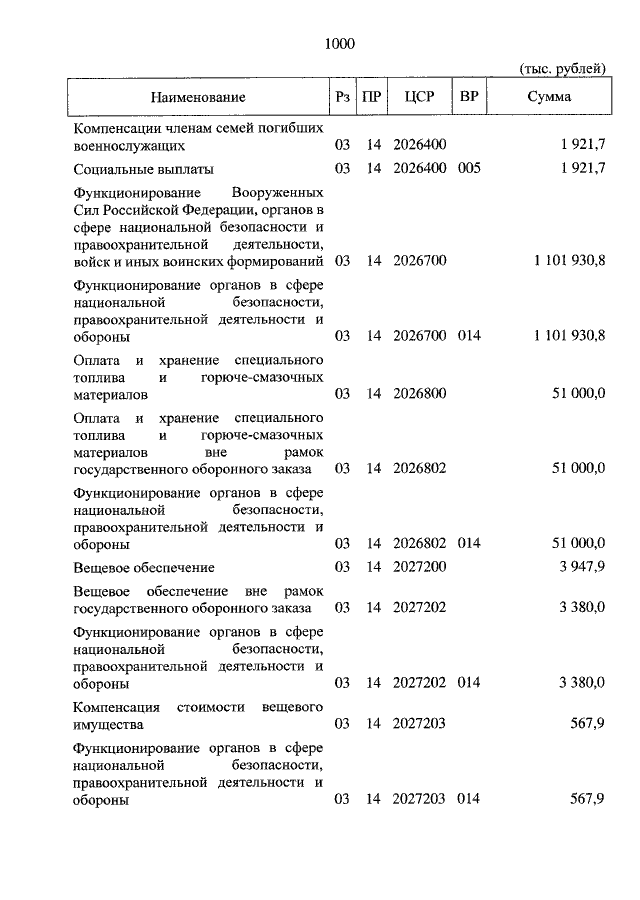 1000

(тыс. рублей)

| Наименование | Рз | ПР | ЦСР | ВР | Сумма |
|---|---|---|---|---|---|
| Компенсации членам семей погибших военнослужащих | 03 | 14 | 2026400 | | 1 921,7 |
| Социальные выплаты | 03 | 14 | 2026400 | 005 | 1 921,7 |
| Функционирование Вооруженных Сил Российской Федерации, органов в сфере национальной безопасности и правоохранительной деятельности, войск и иных воинских формирований | 03 | 14 | 2026700 | | 1 101 930,8 |
| Функционирование органов в сфере национальной безопасности, правоохранительной деятельности и обороны | 03 | 14 | 2026700 | 014 | 1 101 930,8 |
| Оплата и хранение специального топлива и горюче-смазочных материалов | 03 | 14 | 2026800 | | 51 000,0 |
| Оплата и хранение специального топлива и горюче-смазочных материалов вне рамок государственного оборонного заказа | 03 | 14 | 2026802 | | 51 000,0 |
| Функционирование органов в сфере национальной безопасности, правоохранительной деятельности и обороны | 03 | 14 | 2026802 | 014 | 51 000,0 |
| Вещевое обеспечение | 03 | 14 | 2027200 | | 3 947,9 |
| Вещевое обеспечение вне рамок государственного оборонного заказа | 03 | 14 | 2027202 | | 3 380,0 |
| Функционирование органов в сфере национальной безопасности, правоохранительной деятельности и обороны | 03 | 14 | 2027202 | 014 | 3 380,0 |
| Компенсация стоимости вещевого имущества | 03 | 14 | 2027203 | | 567,9 |
| Функционирование органов в сфере национальной безопасности, правоохранительной деятельности и обороны | 03 | 14 | 2027203 | 014 | 567,9 |